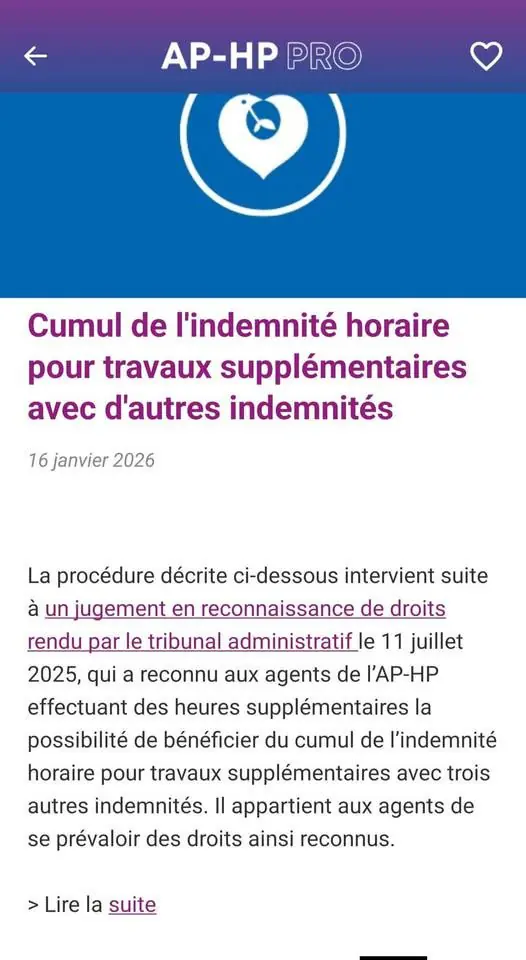 AP-HP PRO

Cumul de l'indemnité horaire pour travaux supplémentaires avec d'autres indemnités

16 janvier 2026

La procédure décrite ci-dessous intervient suite à un jugement en reconnaissance de droits rendu par le tribunal administratif le 11 juillet 2025, qui a reconnu aux agents de l'AP-HP effectuant des heures supplémentaires la possibilité de bénéficier du cumul de l'indemnité horaire pour travaux supplémentaires avec trois autres indemnités. Il appartient aux agents de se prévaloir des droits ainsi reconnus.

> Lire la suite